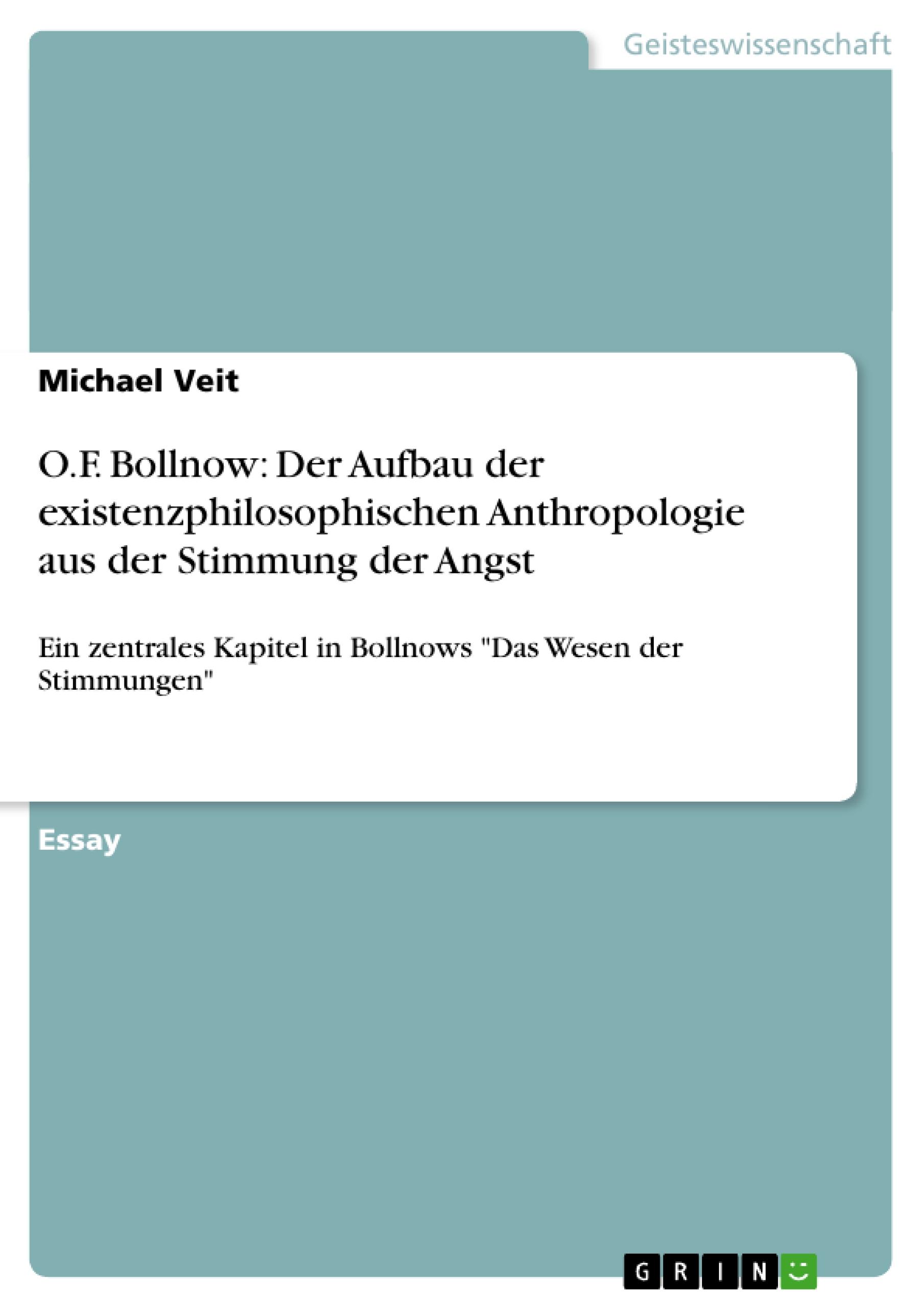 Geisteswissenschaft

Michael Veit

O.F. Bollnow: Der Aufbau der existenzphilosophischen Anthropologie aus der Stimmung der Angst

Ein zentrales Kapitel in Bollnows "Das Wesen der Stimmungen"

Essay

GRIN